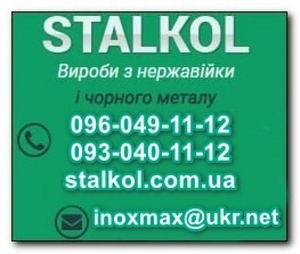 STALKOL

Вироби з нержавійки

і чорного металу

096-049-11-12
093-040-11-12
stalkol.com.ua

inoxmax@ukr.net